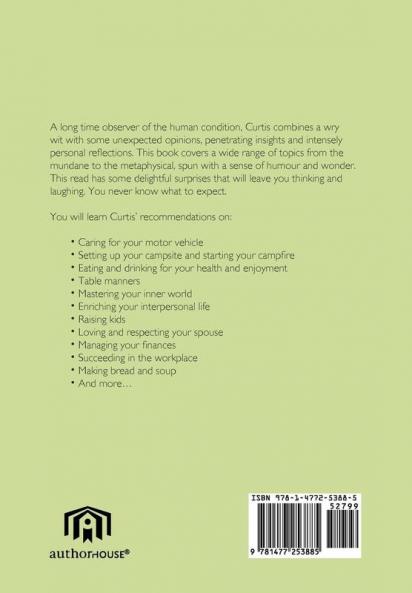 A long time observer of the human condition, Curtis combines a wry wit with some unexpected opinions, penetrating insights and intensely personal reflections. This book covers a wide range of topics from the mundane to the metaphysical, spun with a sense of humour and wonder. This read has some delightful surprises that will leave you thinking and laughing. You never know what to expect.

You will learn Curtis' recommendations on:

• Caring for your motor vehicle
• Setting up your campsite and starting your campfire
• Eating and drinking for your health and enjoyment
• Table manners
• Mastering your inner world
• Enriching your interpersonal life
• Raising kids
• Loving and respecting your spouse
• Managing your finances
• Succeeding in the workplace
• Making bread and soup
• And more…

authorHOUSE®

ISBN 978-1-4772-5388-5
52799
9 781477 253885